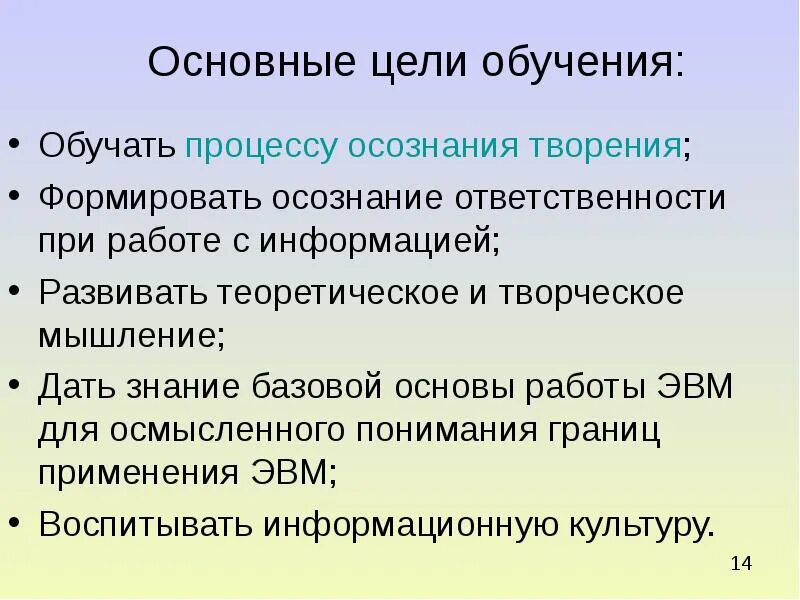 Основные цели обучения:

• Обучать процессу осознания творения;
• Формировать осознание ответственности при работе с информацией;
• Развивать теоретическое и творческое мышление;
• Дать знание базовой основы работы ЭВМ для осмысленного понимания границ применения ЭВМ;
• Воспитывать информационную культуру.

14